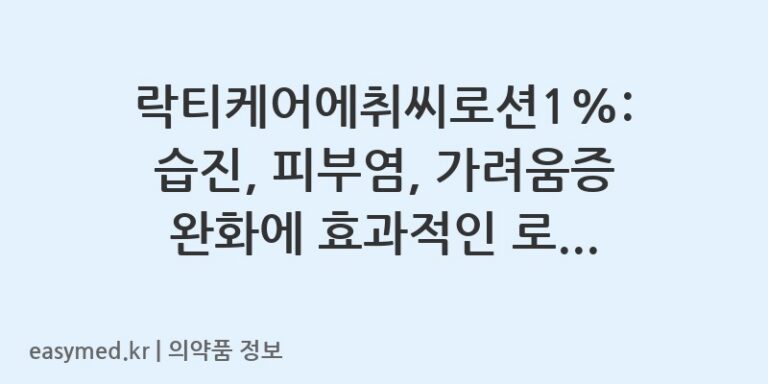 락티케어에취씨로션1%: 습진, 피부염, 가려움증 완화에 효과적인 로...

easymed.kr | 의약품 정보